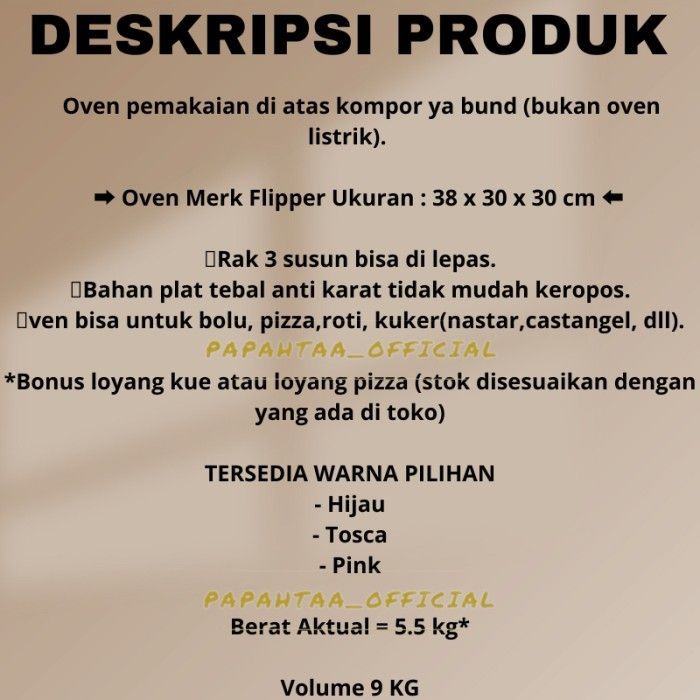 DESKRIPSI PRODUK

Oven pemakaian di atas kompor ya bund (bukan oven listrik).

➡ Oven Merk Flipper Ukuran : 38 x 30 x 30 cm ⬅

▯Rak 3 susun bisa di lepas.
▯Bahan plat tebal anti karat tidak mudah keropos.
▯ven bisa untuk bolu, pizza,roti, kuker(nastar,castangel, dll).
PAPAHTAA_OFFICIAL
*Bonus loyang kue atau loyang pizza (stok disesuaikan dengan yang ada di toko)

TERSEDIA WARNA PILIHAN
- Hijau
- Tosca
- Pink
PAPAHTAA_OFFICIAL
Berat Aktual = 5.5 kg*

Volume 9 KG